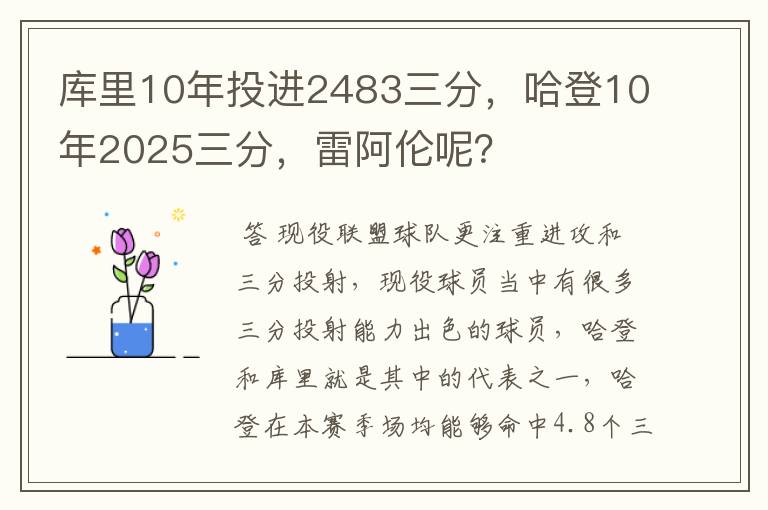 库里10年投进2483三分，哈登10年2025三分，雷阿伦呢？

答 现役联盟球队更注重进攻和三分投射，现役球员当中有很多三分投射能力出色的球员，哈登和库里就是其中的代表之一，哈登在本赛季场均能够命中4.8个三